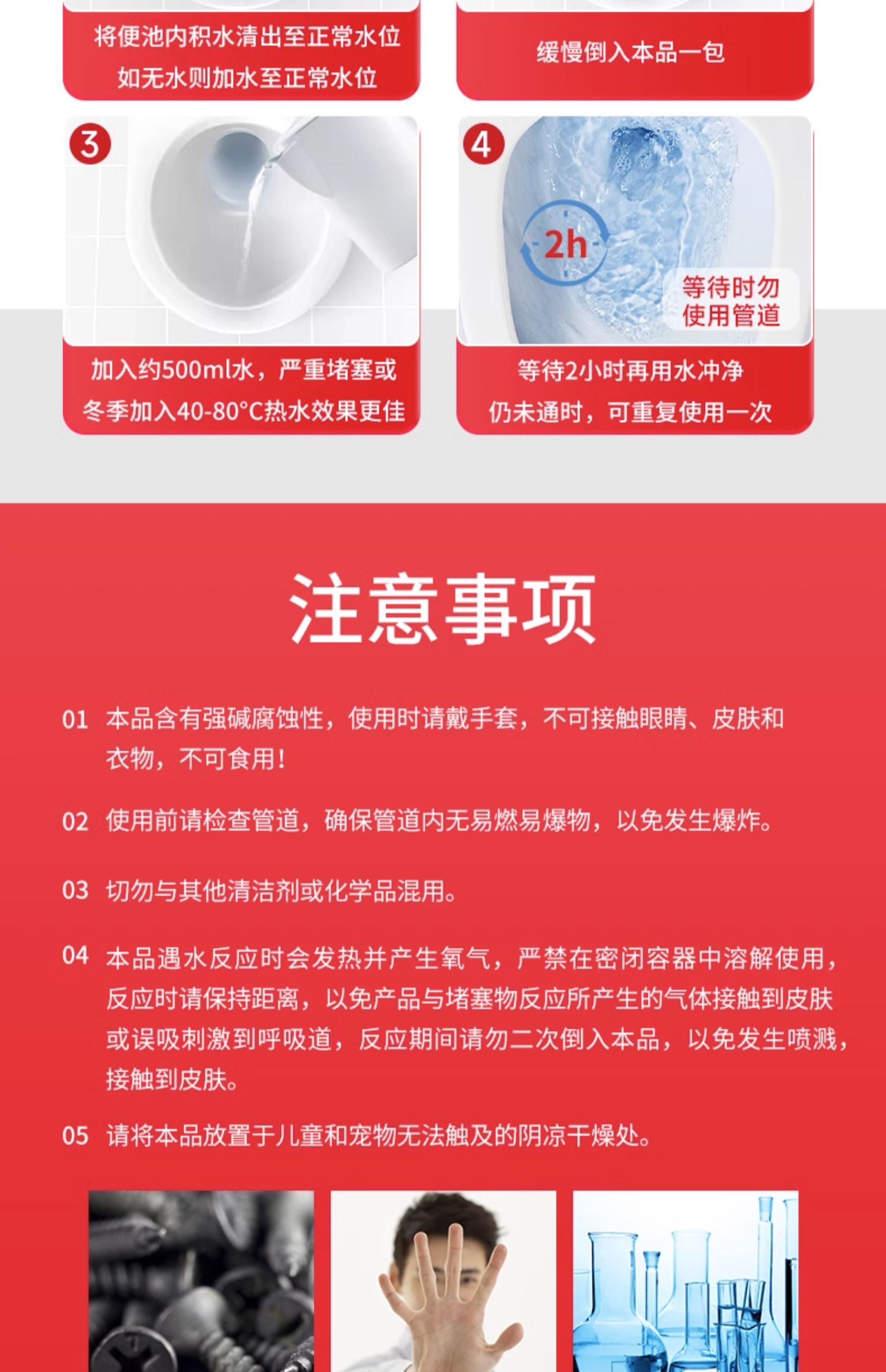 将便池内积水清出至正常水位
如无水则加水至正常水位

缓慢倒入本品一包

3

加入约500ml水，严重堵塞或
冬季加入40-80°C热水效果更佳

4

2h

等待时勿
使用管道

等待2小时再用水冲净
仍未通时，可重复使用一次

注意事项

01 本品含有强碱腐蚀性，使用时请戴手套，不可接触眼睛、皮肤和衣物，不可食用！

02 使用前请检查管道，确保管道内无易燃易爆物，以免发生爆炸。

03 切勿与其他清洁剂或化学品混用。

04 本品遇水反应时会发热并产生氧气，严禁在密闭容器中溶解使用，反应时请保持距离，以免产品与堵塞物反应所产生的气体接触到皮肤或误吸刺激到呼吸道，反应期间请勿二次倒入本品，以免发生喷溅，接触到皮肤。

05 请将本品放置于儿童和宠物无法触及的阴凉干燥处。